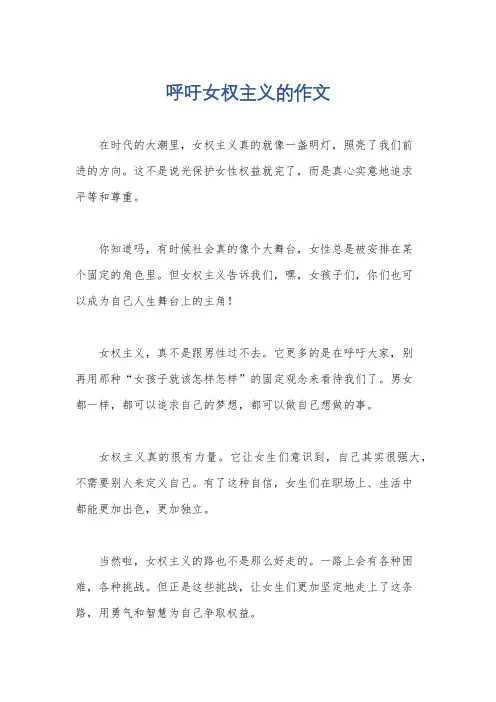 呼吁女权主义的作文

在时代的大潮里，女权主义真的就像一盏明灯，照亮了我们前进的方向。这不是说光保护女性权益就完了，而是真心实意地追求平等和尊重。

你知道吗，有时候社会真的像个大舞台，女性总是被安排在某个固定的角色里。但女权主义告诉我们，嘿，女孩子们，你们也可以成为自己人生舞台上的主角！

女权主义，真不是跟男性过不去。它更多的是在呼吁大家，别再用那种“女孩子就该怎样怎样”的固定观念来看待我们了。男女都一样，都可以追求自己的梦想，都可以做自己想做的事。

女权主义真的很有力量。它让女生们意识到，自己其实很强大，不需要别人来定义自己。有了这种自信，女生们在职场上、生活中都能更加出色，更加独立。

当然啦，女权主义的路也不是那么好走的。一路上会有各种困难，各种挑战。但正是这些挑战，让女生们更加坚定地走上了这条路，用勇气和智慧为自己争取权益。